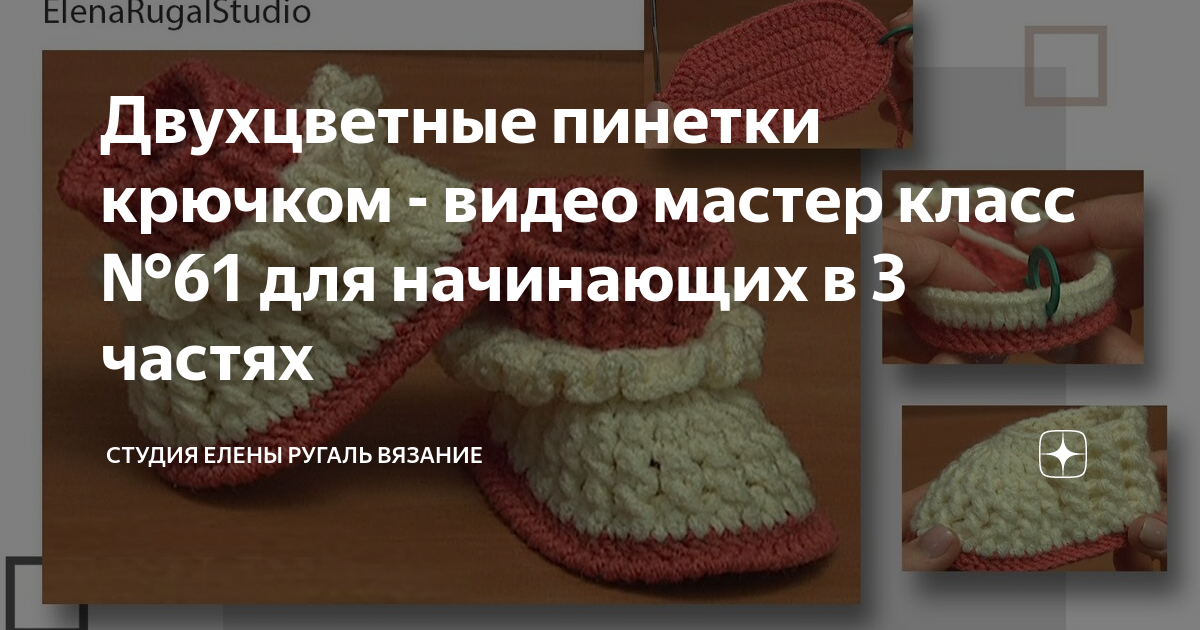 ElenaRugalStudio

Двухцветные пинетки крючком - видео мастер класс №61 для начинающих в 3 частях

СТУДИЯ ЕЛЕНЫ РУГАЛЬ ВЯЗАНИЕ